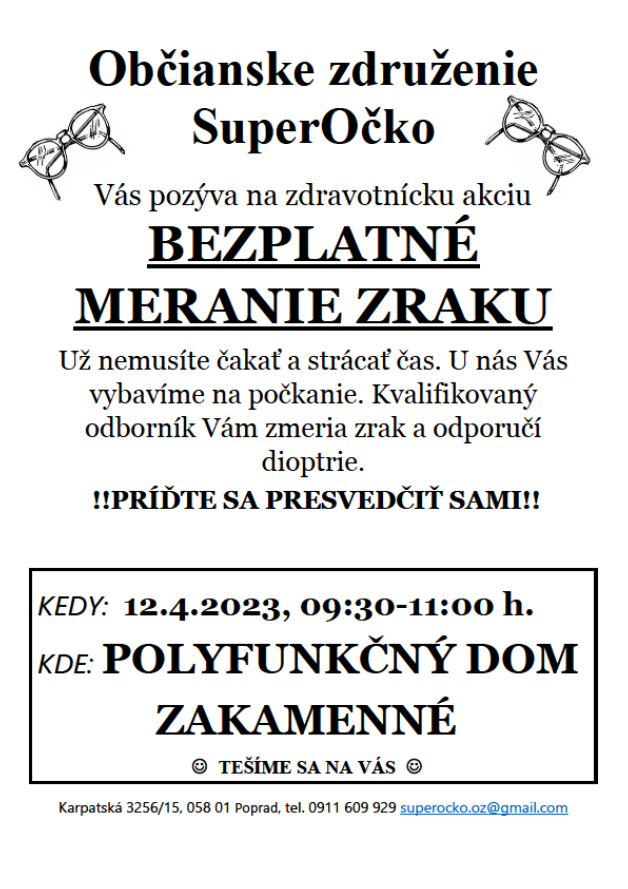 Občianske združenie
SuperOčko

Vás pozýva na zdravotnícku akciu

BEZPLATNÉ
MERANIE ZRAKU

Už nemusíte čakať a strácať čas. U nás Vás vybavíme na počkanie. Kvalifikovaný odborník Vám zmeria zrak a odporučí dioptrie.

!!PRÍĎTE SA PRESVEDČIŤ SAMI!!

KEDY: 12.4.2023, 09:30-11:00 h.

KDE: POLYFUNKČNÝ DOM ZAKAMENNÉ

☺ TEŠÍME SA NA VÁS ☺

Karpatská 3256/15, 058 01 Poprad, tel. 0911 609 929 superocko.oz@gmail.com